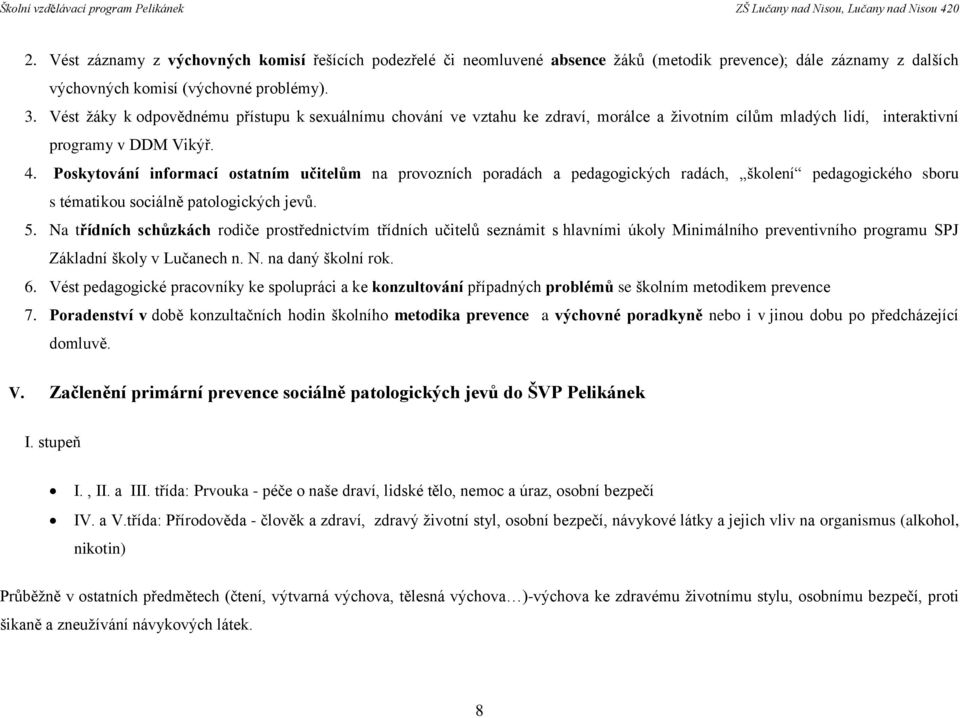 Školní vzdělávací program Pelikánek

ZŠ Lučany nad Nisou, Lučany nad Nisou 420

2. Vést záznamy z výchovných komisí řešících podezřelé či neomluvené absence žáků (metodik prevence); dále záznamy z dalších výchovných komisí (výchovné problémy).

3. Vést žáky k odpovědnému přístupu k sexuálnímu chování ve vztahu ke zdraví, morálce a životním cílům mladých lidí, interaktivní programy v DDM Vikýř.

4. Poskytování informací ostatním učitelům na provozních poradách a pedagogických radách, „školení“ pedagogického sboru s tématikou sociálně patologických jevů.

5. Na třídních schůzkách rodiče prostřednictvím třídních učitelů seznámit s hlavními úkoly Minimálního preventivního programu SPJ Základní školy v Lučanech n. N. na daný školní rok.

6. Vést pedagogické pracovníky ke spolupráci a ke konzultování případných problémů se školním metodikem prevence

7. Poradenství v době konzultačních hodin školního metodika prevence a výchovné poradkyně nebo i v jinou dobu po předcházející domluvě.

V. Začlenění primární prevence sociálně patologických jevů do ŠVP Pelikánek

I. stupeň

• I. , II. a III. třída: Prvouka - péče o naše draví, lidské tělo, nemoc a úraz, osobní bezpečí

• IV. a V.třída: Přírodověda - člověk a zdraví, zdravý životní styl, osobní bezpečí, návykové látky a jejich vliv na organismus (alkohol, nikotin)

Průběžně v ostatních předmětech (čtení, výtvarná výchova, tělesná výchova…)-výchova ke zdravému životnímu stylu, osobnímu bezpečí, proti šikaně a zneužívání návykových látek.

8